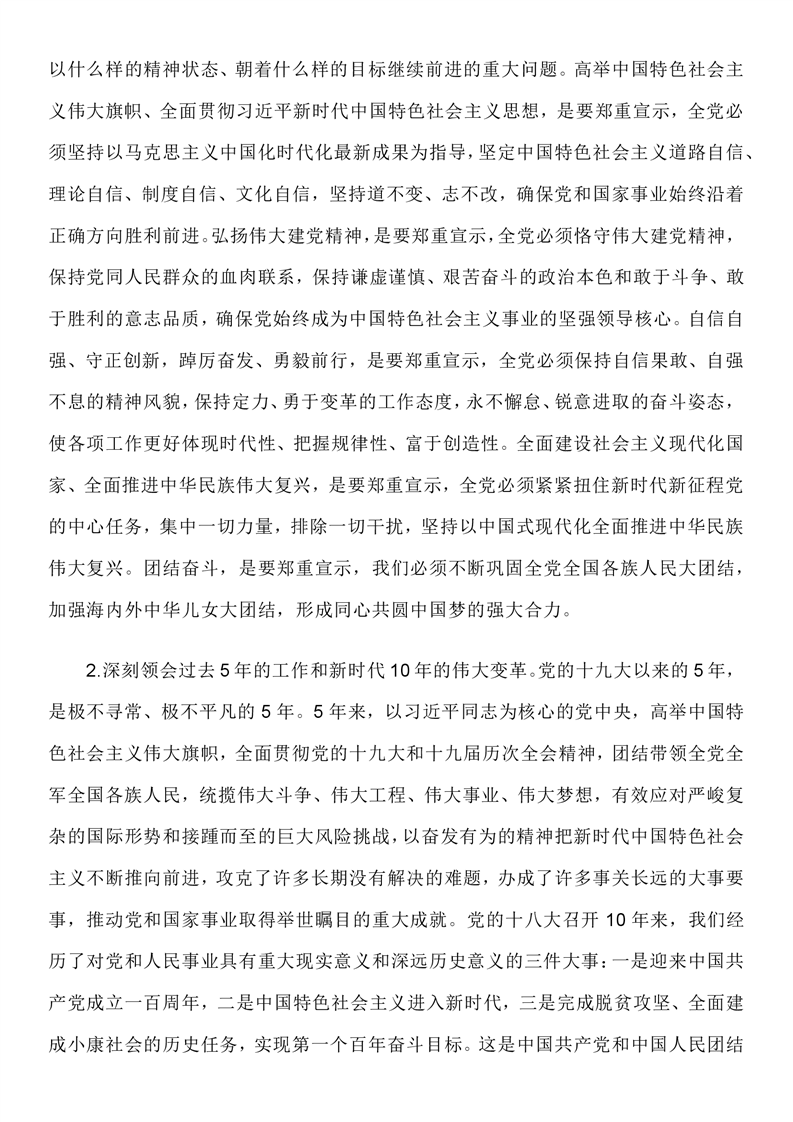 以什么样的精神状态、朝着什么样的目标继续前进的重大问题。高举中国特色社会主义伟大旗帜、全面贯彻习近平新时代中国特色社会主义思想，是要郑重宣示，全党必须坚持以马克思主义中国化时代化最新成果为指导，坚定中国特色社会主义道路自信、理论自信、制度自信、文化自信，坚持道不变、志不改，确保党和国家事业始终沿着正确方向胜利前进。弘扬伟大建党精神，是要郑重宣示，全党必须恪守伟大建党精神，保持党同人民群众的血肉联系，保持谦虚谨慎、艰苦奋斗的政治本色和敢于斗争、敢于胜利的意志品质，确保党始终成为中国特色社会主义事业的坚强领导核心。自信自强、守正创新，踔厉奋发、勇毅前行，是要郑重宣示，全党必须保持自信果敢、自强不息的精神风貌，保持定力、勇于变革的工作态度，永不懈怠、锐意进取的奋斗姿态，使各项工作更好体现时代性、把握规律性、富于创造性。全面建设社会主义现代化国家、全面推进中华民族伟大复兴，是要郑重宣示，全党必须紧紧扭住新时代新征程党的中心任务，集中一切力量，排除一切干扰，坚持以中国式现代化全面推进中华民族伟大复兴。团结奋斗，是要郑重宣示，我们必须不断巩固全党全国各族人民大团结，加强海内外中华儿女大团结，形成同心共圆中国梦的强大合力。

2.深刻领会过去5年的工作和新时代10年的伟大变革。党的十九大以来的5年，是极不寻常、极不平凡的5年。5年来，以习近平同志为核心的党中央，高举中国特色社会主义伟大旗帜，全面贯彻党的十九大和十九届历次全会精神，团结带领全党全军全国各族人民，统揽伟大斗争、伟大工程、伟大事业、伟大梦想，有效应对严峻复杂的国际形势和接踵而至的巨大风险挑战，以奋发有为的精神把新时代中国特色社会主义不断推向前进，攻克了许多长期没有解决的难题，办成了许多事关长远的大事要事，推动党和国家事业取得举世瞩目的重大成就。党的十八大召开10年来，我们经历了对党和人民事业具有重大现实意义和深远历史意义的三件大事：一是迎来中国共产党成立一百周年，二是中国特色社会主义进入新时代，三是完成脱贫攻坚、全面建成小康社会的历史任务，实现第一个百年奋斗目标。这是中国共产党和中国人民团结